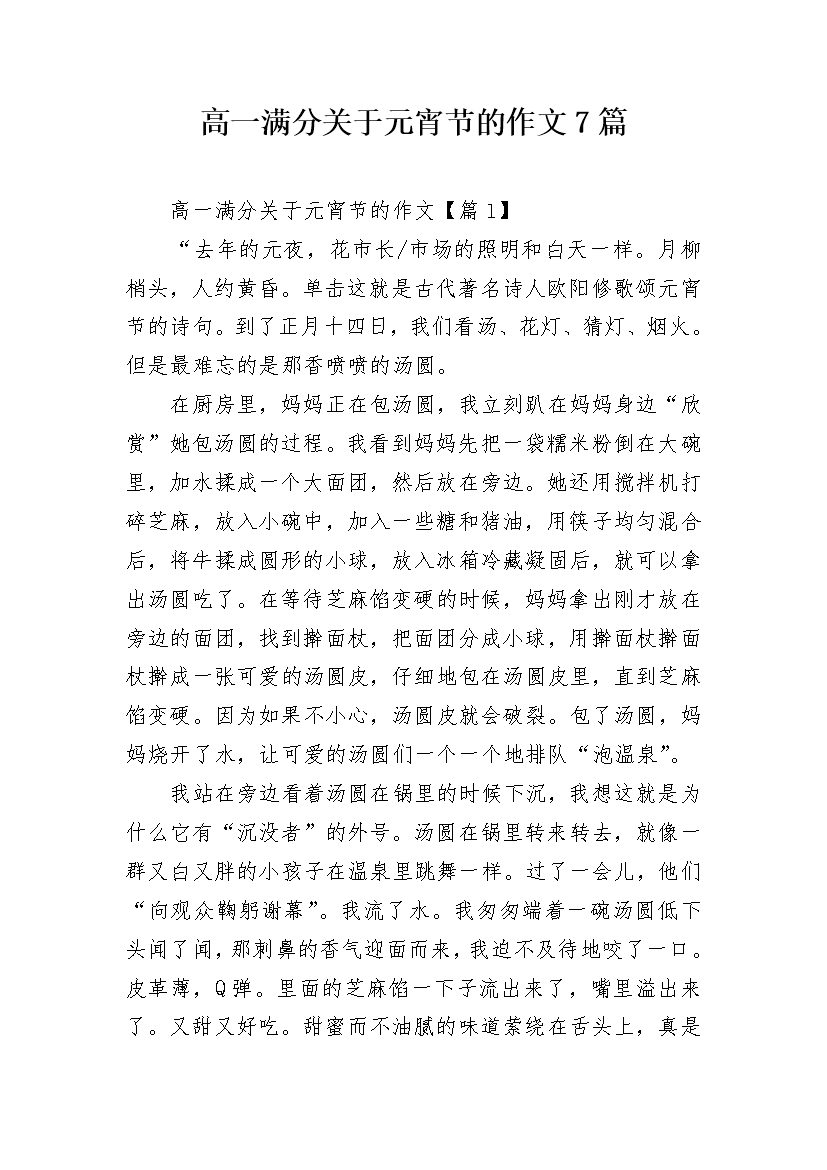 高一满分关于元宵节的作文7篇

高一满分关于元宵节的作文【篇1】

“去年的元夜，花市长/市场的照明和白天一样。月柳梢头，人约黄昏。单击这就是古代著名诗人欧阳修歌颂元宵节的诗句。到了正月十四日，我们看汤、花灯、猜灯、烟火。但是最难忘的是那香喷喷的汤圆。

在厨房里，妈妈正在包汤圆，我立刻趴在妈妈身边“欣赏”她包汤圆的过程。我看到妈妈先把一袋糯米粉倒在大碗里，加水揉成一个大面团，然后放在旁边。她还用搅拌机打碎芝麻，放入小碗中，加入一些糖和猪油，用筷子均匀混合后，将牛揉成圆形的小球，放入冰箱冷藏凝固后，就可以拿出汤圆吃了。在等待芝麻馅变硬的时候，妈妈拿出刚才放在旁边的面团，找到擀面杖，把面团分成小球，用擀面杖擀面杖擀成一张可爱的汤圆皮，仔细地包在汤圆皮里，直到芝麻馅变硬。因为如果不小心，汤圆皮就会破裂。包了汤圆，妈妈烧开了水，让可爱的汤圆们一个一个地排队“泡温泉”。

我站在旁边看着汤圆在锅里的时候下沉，我想这就是为什么它有“沉没者”的外号。汤圆在锅里转来转去，就像一群又白又胖的小孩子在温泉里跳舞一样。过了一会儿，他们“向观众鞠躬谢幕”。我流了水。我匆匆端着一碗汤圆低下头闻了闻，那刺鼻的香气迎面而来，我迫不及待地咬了一口。皮革薄，Q弹。里面的芝麻馅一下子流出来了，嘴里溢出来了。又甜又好吃。甜蜜而不油腻的味道萦绕在舌头上，真是